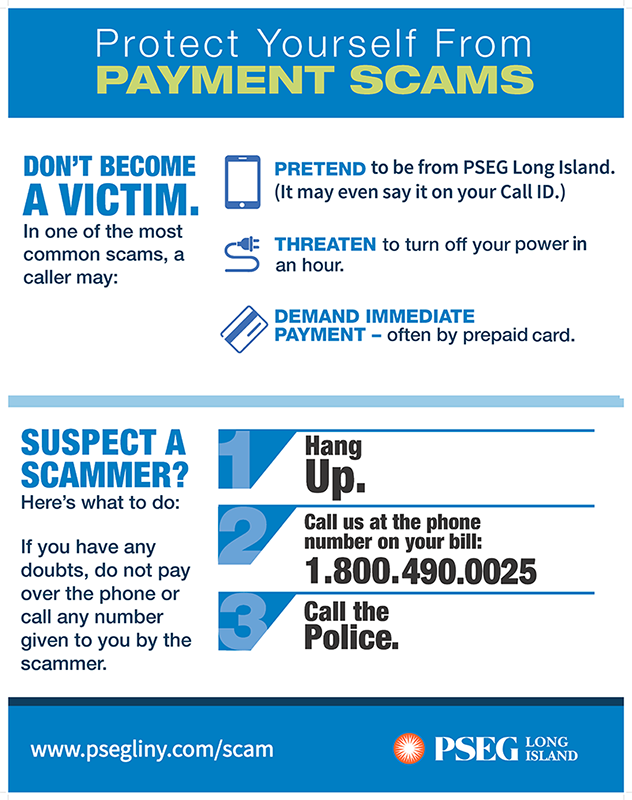 Protect Yourself From
PAYMENT SCAMS

DON'T BECOME A VICTIM.
In one of the most common scams, a caller may:

PRETEND to be from PSEG Long Island. (It may even say it on your Call ID.)

THREATEN to turn off your power in an hour.

DEMAND IMMEDIATE PAYMENT – often by prepaid card.

SUSPECT A SCAMMER?
Here's what to do:

If you have any doubts, do not pay over the phone or call any number given to you by the scammer.

1 Hang Up.

2 Call us at the phone number on your bill:
1.800.490.0025

3 Call the Police.

www.psegliny.com/scam

PSEG LONG ISLAND